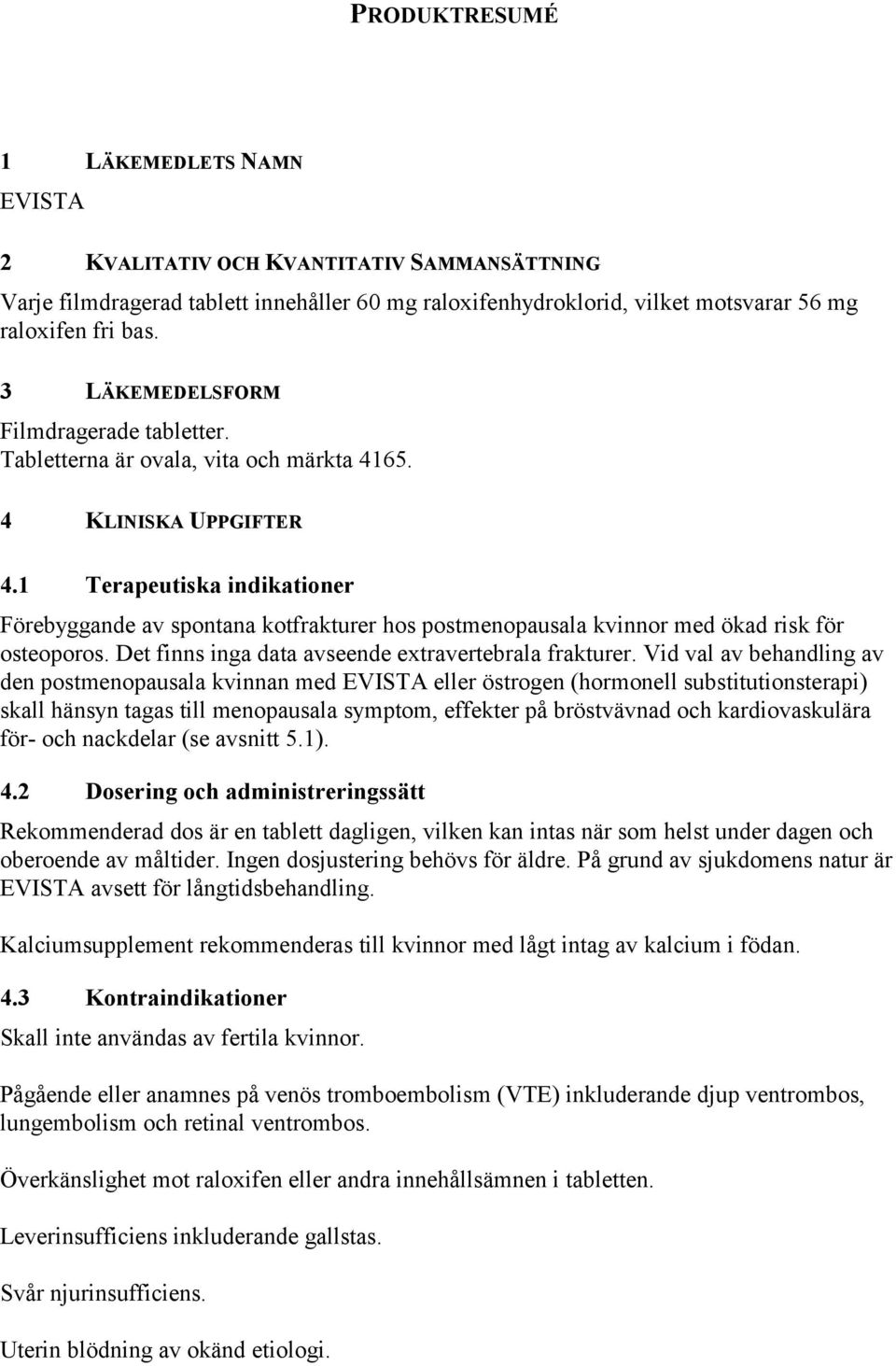 PRODUKTRESUMÉ

1 LÄKEMEDLETS NAMN

EVISTA

2 KVALITATIV OCH KVANTITATIV SAMMANSÄTTNING

Varje filmdragerad tablett innehåller 60 mg raloxifenhydroklorid, vilket motsvarar 56 mg raloxifen fri bas.

3 LÄKEMEDELSFORM

Filmdragerade tabletter.
Tabletterna är ovala, vita och märkta 4165.

4 KLINISKA UPPGIFTER

4.1 Terapeutiska indikationer

Förebyggande av spontana kotfrakturer hos postmenopausala kvinnor med ökad risk för osteoporos. Det finns inga data avseende extravertebrala frakturer. Vid val av behandling av den postmenopausala kvinnan med EVISTA eller östrogen (hormonell substitutionsterapi) skall hänsyn tagas till menopausala symptom, effekter på bröstvävnad och kardiovaskulära för- och nackdelar (se avsnitt 5.1).

4.2 Dosering och administreringssätt

Rekommenderad dos är en tablett dagligen, vilken kan intas när som helst under dagen och oberoende av måltider. Ingen dosjustering behövs för äldre. På grund av sjukdomens natur är EVISTA avsett för långtidsbehandling.

Kalciumsupplement rekommenderas till kvinnor med lågt intag av kalcium i födan.

4.3 Kontraindikationer

Skall inte användas av fertila kvinnor.

Pågående eller anamnes på venös tromboembolism (VTE) inkluderande djup ventrombos, lungembolism och retinal ventrombos.

Överkänslighet mot raloxifen eller andra innehållsämnen i tabletten.

Leverinsufficiens inkluderande gallstas.

Svår njurinsufficiens.

Uterin blödning av okänd etiologi.